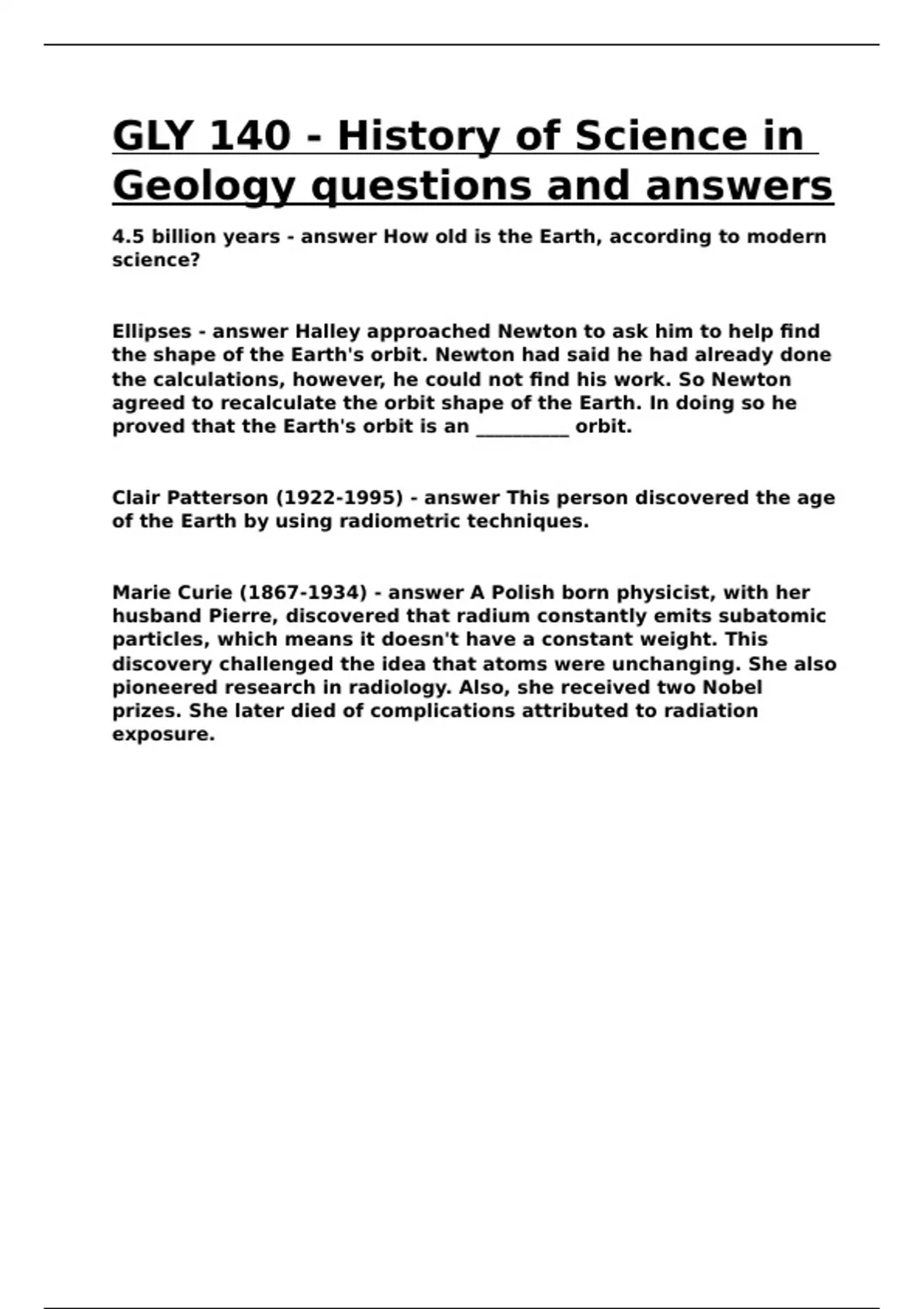 GLY 140 - History of Science in Geology questions and answers

4.5 billion years - answer How old is the Earth, according to modern science?

Ellipses - answer Halley approached Newton to ask him to help find the shape of the Earth's orbit. Newton had said he had already done the calculations, however, he could not find his work. So Newton agreed to recalculate the orbit shape of the Earth. In doing so he proved that the Earth's orbit is an __________ orbit.

Clair Patterson (1922-1995) - answer This person discovered the age of the Earth by using radiometric techniques.

Marie Curie (1867-1934) - answer A Polish born physicist, with her husband Pierre, discovered that radium constantly emits subatomic particles, which means it doesn't have a constant weight. This discovery challenged the idea that atoms were unchanging. She also pioneered research in radiology. Also, she received two Nobel prizes. She later died of complications attributed to radiation exposure.